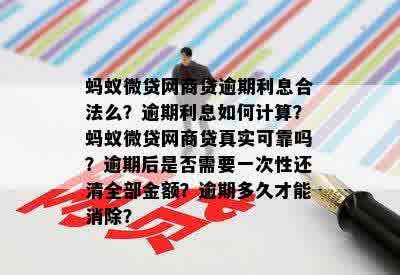 蚂蚁微贷网商贷逾期利息合法么？逾期利息如何计算？蚂蚁微贷网商贷真实可靠吗？逾期后是否需要一次性还清全部金额？逾期多久才能消除？